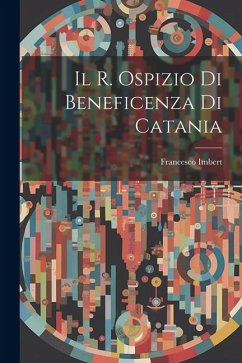 Il R. Ospizio Di Beneficenza Di Catania

Francesco Imbert